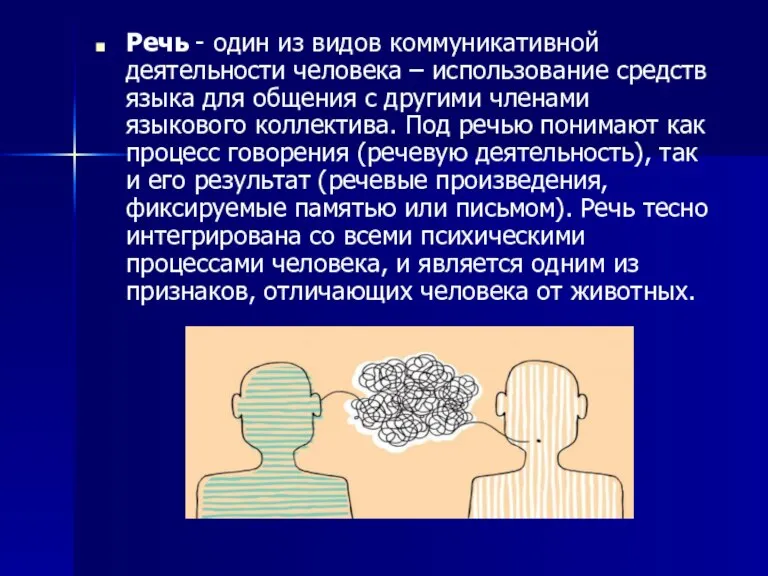 Речь - один из видов коммуникативной деятельности человека – использование средств языка для общения с другими членами языкового коллектива. Под речью понимают как процесс говорения (речевую деятельность), так и его результат (речевые произведения, фиксируемые памятью или письмом). Речь тесно интегрирована со всеми психическими процессами человека, и является одним из признаков, отличающих человека от животных.